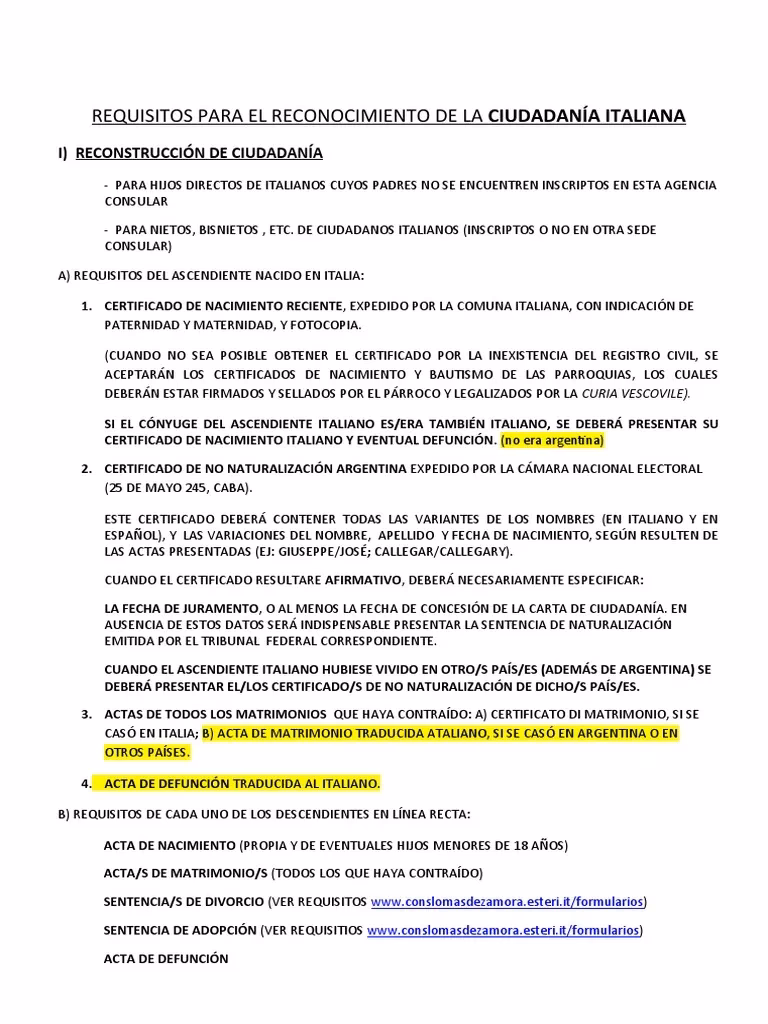 REQUISITOS PARA EL RECONOCIMIENTO DE LA CIUDADANÍA ITALIANA

I) RECONSTRUCCIÓN DE CIUDADANÍA

- PARA HIJOS DIRECTOS DE ITALIANOS CUYOS PADRES NO SE ENCUENTREN INSCRIPTOS EN ESTA AGENCIA CONSULAR

- PARA NIETOS, BISNIETOS , ETC. DE CIUDADANOS ITALIANOS (INSCRIPTOS O NO EN OTRA SEDE CONSULAR)

A) REQUISITOS DEL ASCENDIENTE NACIDO EN ITALIA:

1. CERTIFICADO DE NACIMIENTO RECIENTE, EXPEDIDO POR LA COMUNA ITALIANA, CON INDICACIÓN DE PATERNIDAD Y MATERNIDAD, Y FOTOCOPIA.

(CUANDO NO SEA POSIBLE OBTENER EL CERTIFICADO POR LA INEXISTENCIA DEL REGISTRO CIVIL, SE ACEPTARÁN LOS CERTIFICADOS DE NACIMIENTO Y BAUTISMO DE LAS PARROQUIAS, LOS CUALES DEBERÁN ESTAR FIRMADOS Y SELLADOS POR EL PÁRROCO Y LEGALIZADOS POR LA CURIA VESCOVILE).

SI EL CÓNYUGE DEL ASCENDIENTE ITALIANO ES/ERA TAMBIÉN ITALIANO, SE DEBERÁ PRESENTAR SU CERTIFICADO DE NACIMIENTO ITALIANO Y EVENTUAL DEFUNCIÓN. (no era argentina)

2. CERTIFICADO DE NO NATURALIZACIÓN ARGENTINA EXPEDIDO POR LA CÁMARA NACIONAL ELECTORAL (25 DE MAYO 245, CABA).

ESTE CERTIFICADO DEBERÁ CONTENER TODAS LAS VARIANTES DE LOS NOMBRES (EN ITALIANO Y EN ESPAÑOL), Y LAS VARIACIONES DEL NOMBRE, APELLIDO Y FECHA DE NACIMIENTO, SEGÚN RESULTEN DE LAS ACTAS PRESENTADAS (EJ: GIUSEPPE/JOSÉ; CALLEGAR/CALLEGARY).

CUANDO EL CERTIFICADO RESULTARE AFIRMATIVO, DEBERÁ NECESARIAMENTE ESPECIFICAR:

LA FECHA DE JURAMENTO, O AL MENOS LA FECHA DE CONCESIÓN DE LA CARTA DE CIUDADANÍA. EN AUSENCIA DE ESTOS DATOS SERÁ INDISPENSABLE PRESENTAR LA SENTENCIA DE NATURALIZACIÓN EMITIDA POR EL TRIBUNAL FEDERAL CORRESPONDIENTE.

CUANDO EL ASCENDIENTE ITALIANO HUBIESE VIVIDO EN OTRO/S PAÍS/ES (ADEMÁS DE ARGENTINA) SE DEBERÁ PRESENTAR EL/LOS CERTIFICADO/S DE NO NATURALIZACIÓN DE DICHO/S PAÍS/ES.

3. ACTAS DE TODOS LOS MATRIMONIOS QUE HAYA CONTRAÍDO: A) CERTIFICATO DI MATRIMONIO, SI SE CASÓ EN ITALIA; B) ACTA DE MATRIMONIO TRADUCIDA ATALIANO, SI SE CASÓ EN ARGENTINA O EN OTROS PAÍSES.

4. ACTA DE DEFUNCIÓN TRADUCIDA AL ITALIANO.

B) REQUISITOS DE CADA UNO DE LOS DESCENDIENTES EN LÍNEA RECTA:

ACTA DE NACIMIENTO (PROPIA Y DE EVENTUALES HIJOS MENORES DE 18 AÑOS)

ACTA/S DE MATRIMONIO/S (TODOS LOS QUE HAYA CONTRAÍDO)

SENTENCIA/S DE DIVORCIO (VER REQUISITOS www.conslomasdezamora.esteri.it/formularios)

SENTENCIA DE ADOPCIÓN (VER REQUISITIOS www.conslomasdezamora.esteri.it/formularios)

ACTA DE DEFUNCIÓN